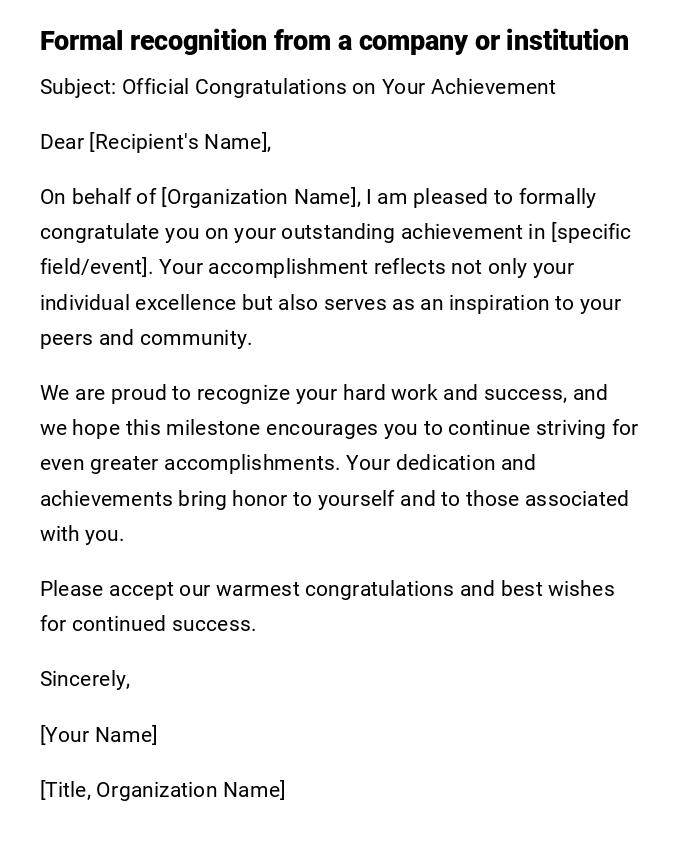 Formal recognition from a company or institution

Subject: Official Congratulations on Your Achievement

Dear [Recipient's Name],

On behalf of [Organization Name], I am pleased to formally congratulate you on your outstanding achievement in [specific field/event]. Your accomplishment reflects not only your individual excellence but also serves as an inspiration to your peers and community.

We are proud to recognize your hard work and success, and we hope this milestone encourages you to continue striving for even greater accomplishments. Your dedication and achievements bring honor to yourself and to those associated with you.

Please accept our warmest congratulations and best wishes for continued success.

Sincerely,

[Your Name]

[Title, Organization Name]